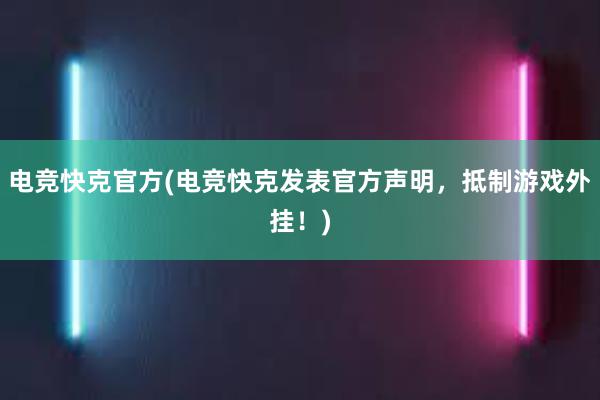 电竞快克官方(电竞快克发表官方声明，抵制游戏外挂！)